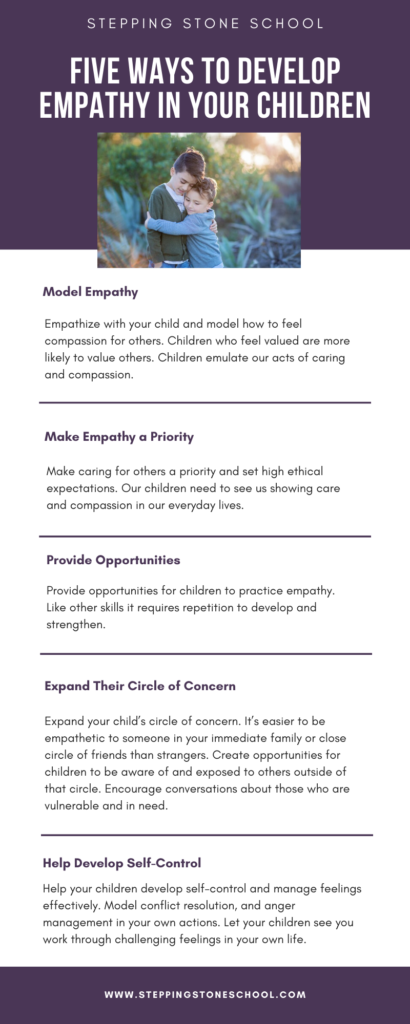 STEPPING STONE SCHOOL

FIVE WAYS TO DEVELOP EMPATHY IN YOUR CHILDREN

Model Empathy

Empathize with your child and model how to feel compassion for others. Children who feel valued are more likely to value others. Children emulate our acts of caring and compassion.

Make Empathy a Priority

Make caring for others a priority and set high ethical expectations. Our children need to see us showing care and compassion in our everyday lives.

Provide Opportunities

Provide opportunities for children to practice empathy. Like other skills it requires repetition to develop and strengthen.

Expand Their Circle of Concern

Expand your child's circle of concern. It's easier to be empathetic to someone in your immediate family or close circle of friends than strangers. Create opportunities for children to be aware of and exposed to others outside of that circle. Encourage conversations about those who are vulnerable and in need.

Help Develop Self-Control

Help your children develop self-control and manage feelings effectively. Model conflict resolution, and anger management in your own actions. Let your children see you work through challenging feelings in your own life.

WWW.STEPPINGSTONESCHOOL.COM